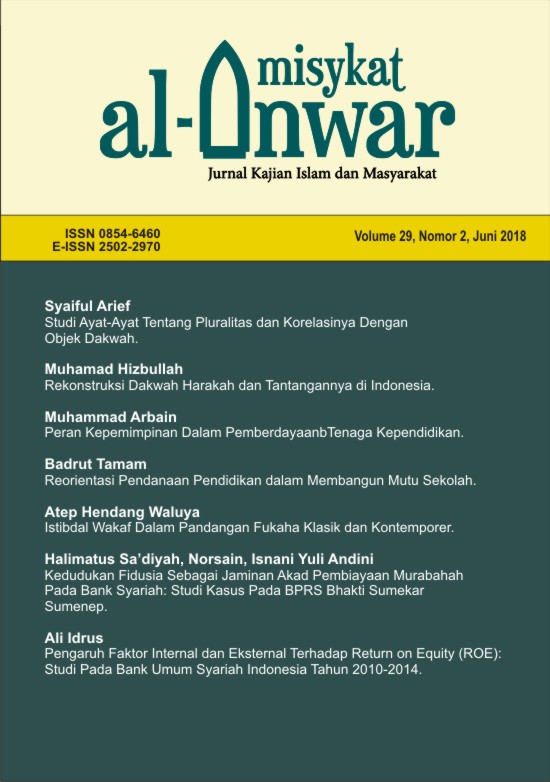 misykat
al-Anwar
Jurnal Kajian Islam dan Masyarakat

ISSN 0854-6460
E-ISSN 2502-2970

Volume 29, Nomor 2, Juni 2018

Syaiful Arief
Studi Ayat-Ayat Tentang Pluralitas dan Korelasinya Dengan Objek Dakwah.

Muhamad Hizbullah
Rekonstruksi Dakwah Harakah dan Tantangannya di Indonesia.

Muhammad Arbain
Peran Kepemimpinan Dalam PemberdayaanbTenaga Kependidikan.

Badrut Tamam
Reorientasi Pendanaan Pendidikan dalam Membangun Mutu Sekolah.

Atep Hendang Waluya
Istibdal Wakaf Dalam Pandangan Fukaha Klasik dan Kontemporer.

Halimatus Sa'diyah, Norsain, Isnani Yuli Andini
Kedudukan Fidusia Sebagai Jaminan Akad Pembiayaan Murabahah Pada Bank Syariah: Studi Kasus Pada BPRS Bhakti Sumekar Sumenep.

Ali Idrus
Pengaruh Faktor Internal dan Eksternal Terhadap Return on Equity (ROE): Studi Pada Bank Umum Syariah Indonesia Tahun 2010-2014.